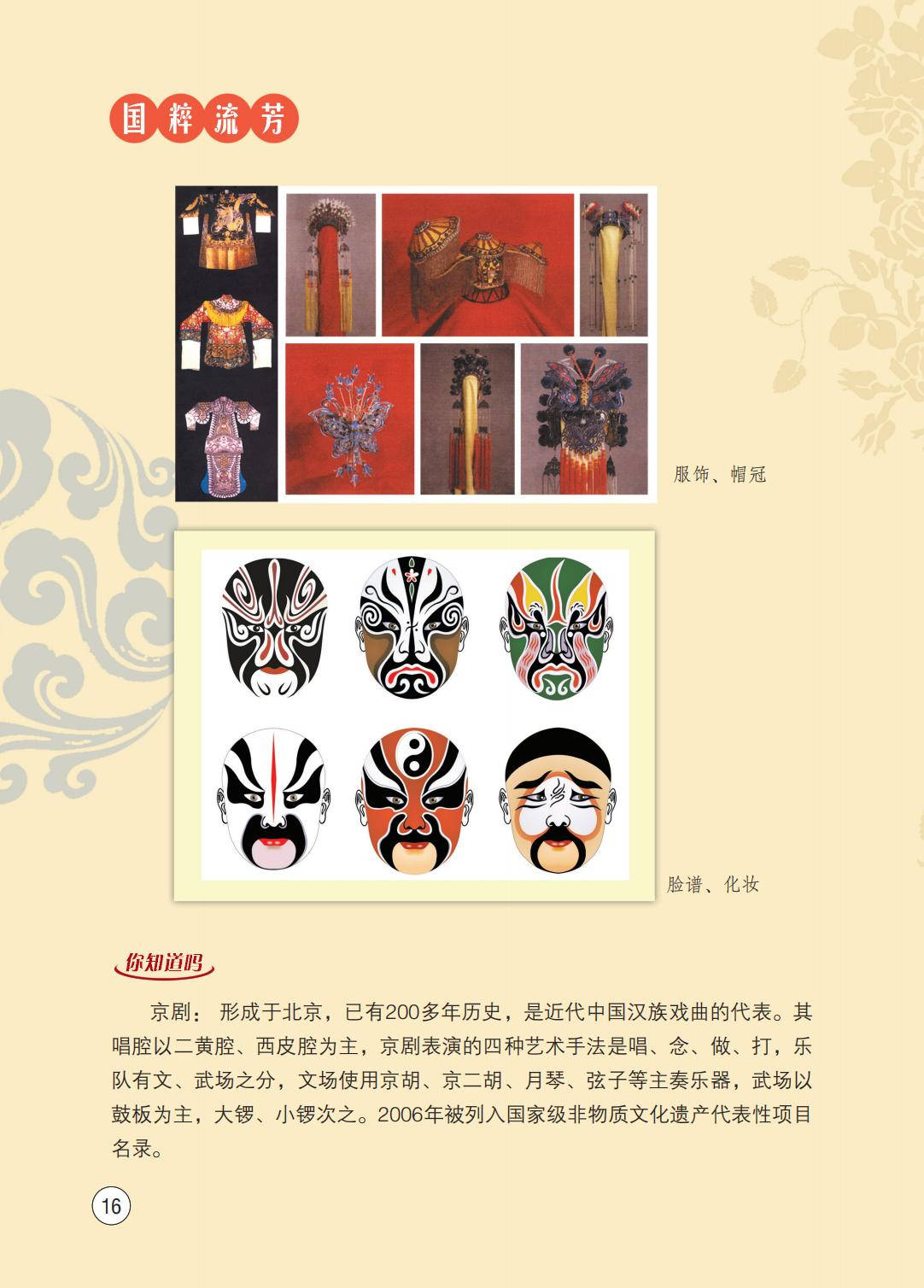 国粹流芳

服饰、帽冠

脸谱、化妆

你知道吗

京剧：形成于北京，已有200多年历史，是近代中国汉族戏曲的代表。其唱腔以二黄腔、西皮腔为主，京剧表演的四种艺术手法是唱、念、做、打，乐队有文、武场之分，文场使用京胡、京二胡、月琴、弦子等主奏乐器，武场以鼓板为主，大锣、小锣次之。2006年被列入国家级非物质文化遗产代表性项目名录。

16